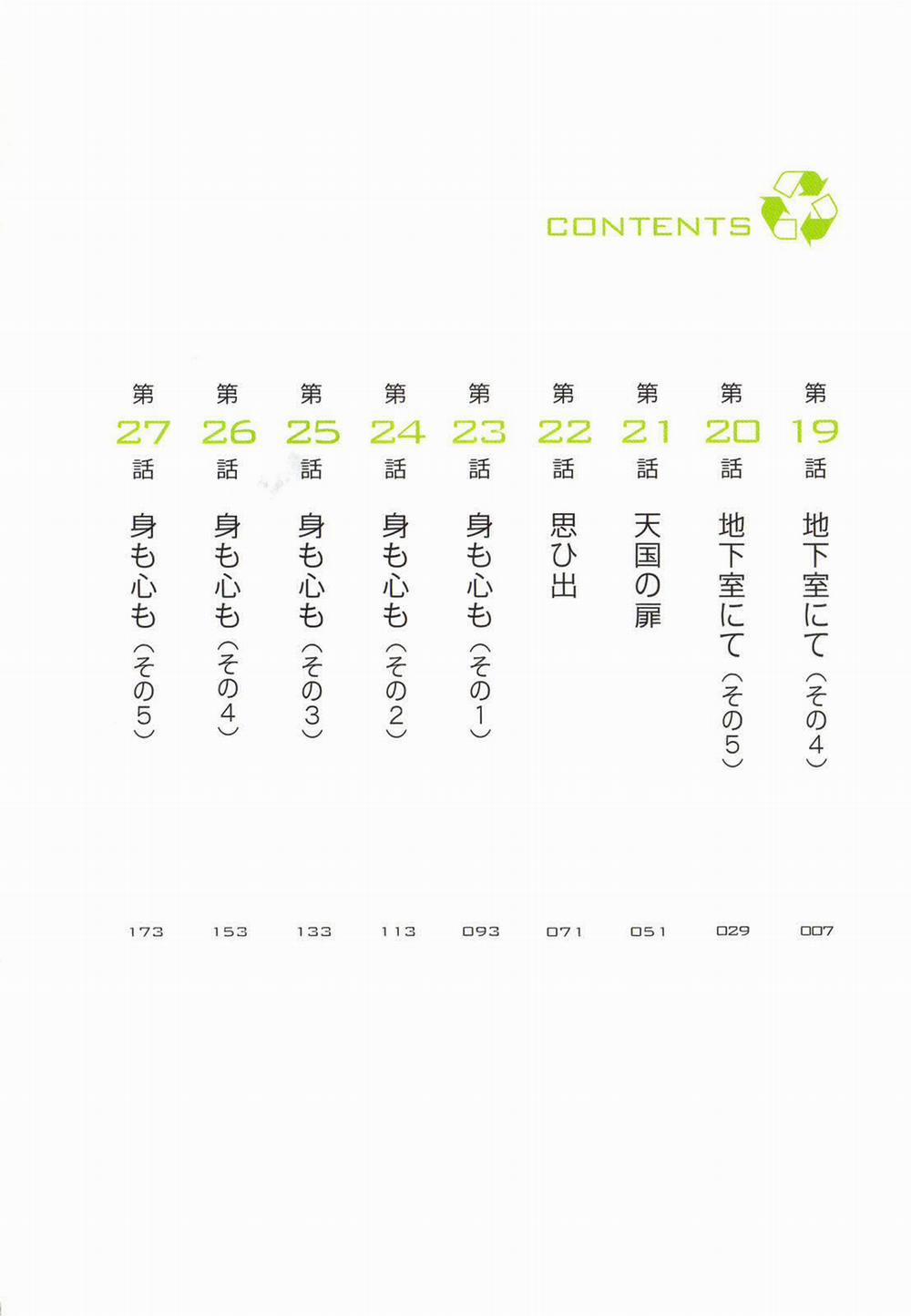 CONTENTS

第19話 地下室にて（その4） 007

第20話 地下室にて（その5） 029

第21話 天国の扉 051

第22話 思ひ出 071

第23話 身も心も（その1） 093

第24話 身も心も（その2） 113

第25話 身も心も（その3） 133

第26話 身も心も（その4） 153

第27話 身も心も（その5） 173